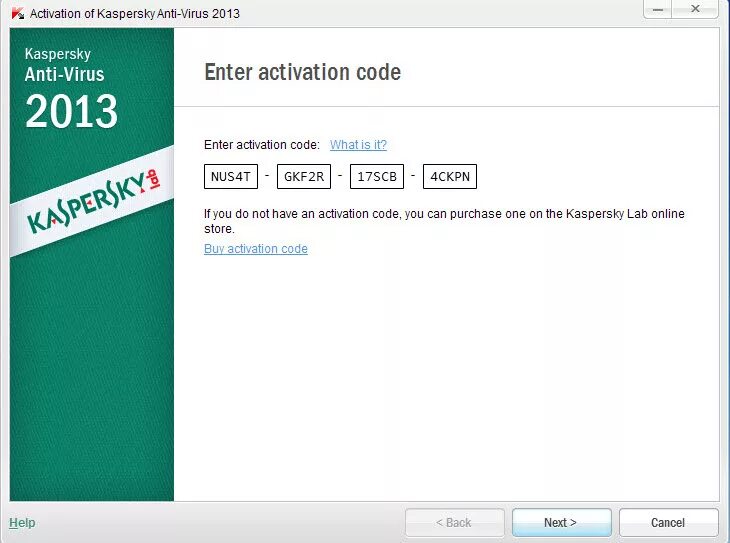 Activation of Kaspersky Anti-Virus 2013

Kaspersky
Anti-Virus
2013

KASPERSKY lab

Enter activation code

Enter activation code: What is it?

NUS4T - GKF2R - 17SCB - 4CKPN

If you do not have an activation code, you can purchase one on the Kaspersky Lab online store.

Buy activation code

Help

< Back

Next >

Cancel